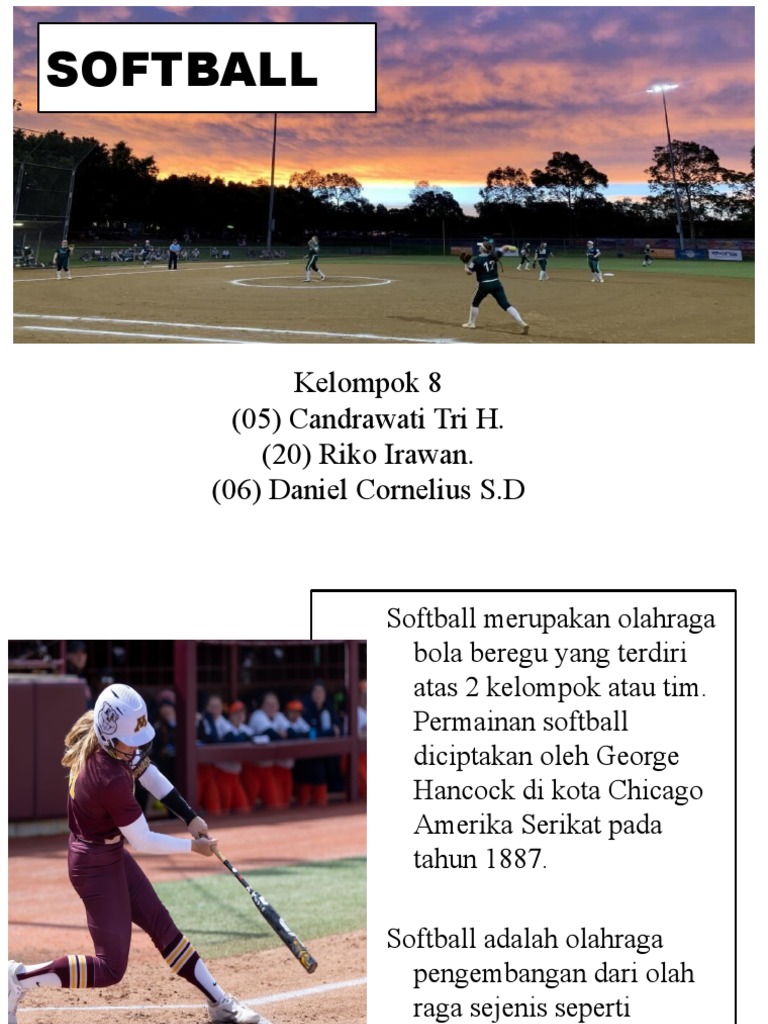 SOFTBALL

Kelompok 8
(05) Candrawati Tri H.
(20) Riko Irawan.
(06) Daniel Cornelius S.D

Softball merupakan olahraga bola beregu yang terdiri atas 2 kelompok atau tim. Permainan softball diciptakan oleh George Hancock di kota Chicago Amerika Serikat pada tahun 1887.

Softball adalah olahraga pengembangan dari olah raga sejenis seperti